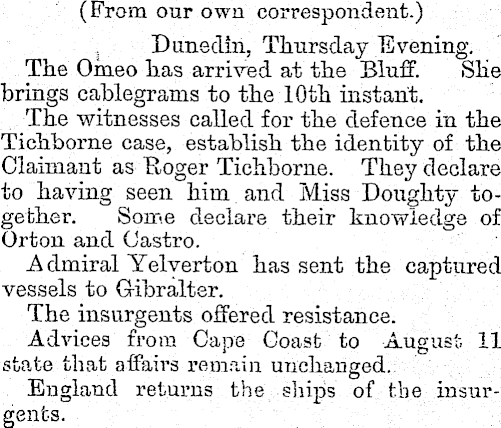 (From our own correspondent.)

Dunedin, Thursday Evening.

The Omeo has arrived at the Bluff. She brings cablegrams to the 10th instant.

The witnesses called for the defence in the Tichborne case, establish the identity of the Claimant as Roger Tichborne. They declare to having seen him and Miss Doughty together. Some declare their knowledge of Orton and Castro.

Admiral Yelverton has sent the captured vessels to Gibralter.

The insurgents offered resistance.

Advices from Cape Coast to August 11 state that affairs remain unchanged.

England returns the ships of the insurgents.